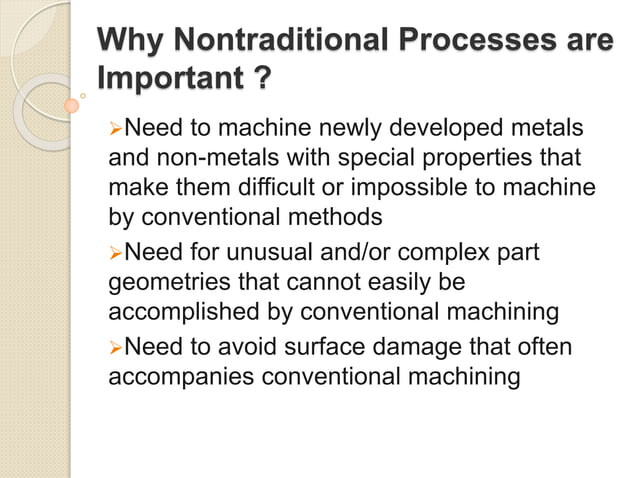 Why Nontraditional Processes are Important ?

➢Need to machine newly developed metals and non-metals with special properties that make them difficult or impossible to machine by conventional methods

➢Need for unusual and/or complex part geometries that cannot easily be accomplished by conventional machining

➢Need to avoid surface damage that often accompanies conventional machining